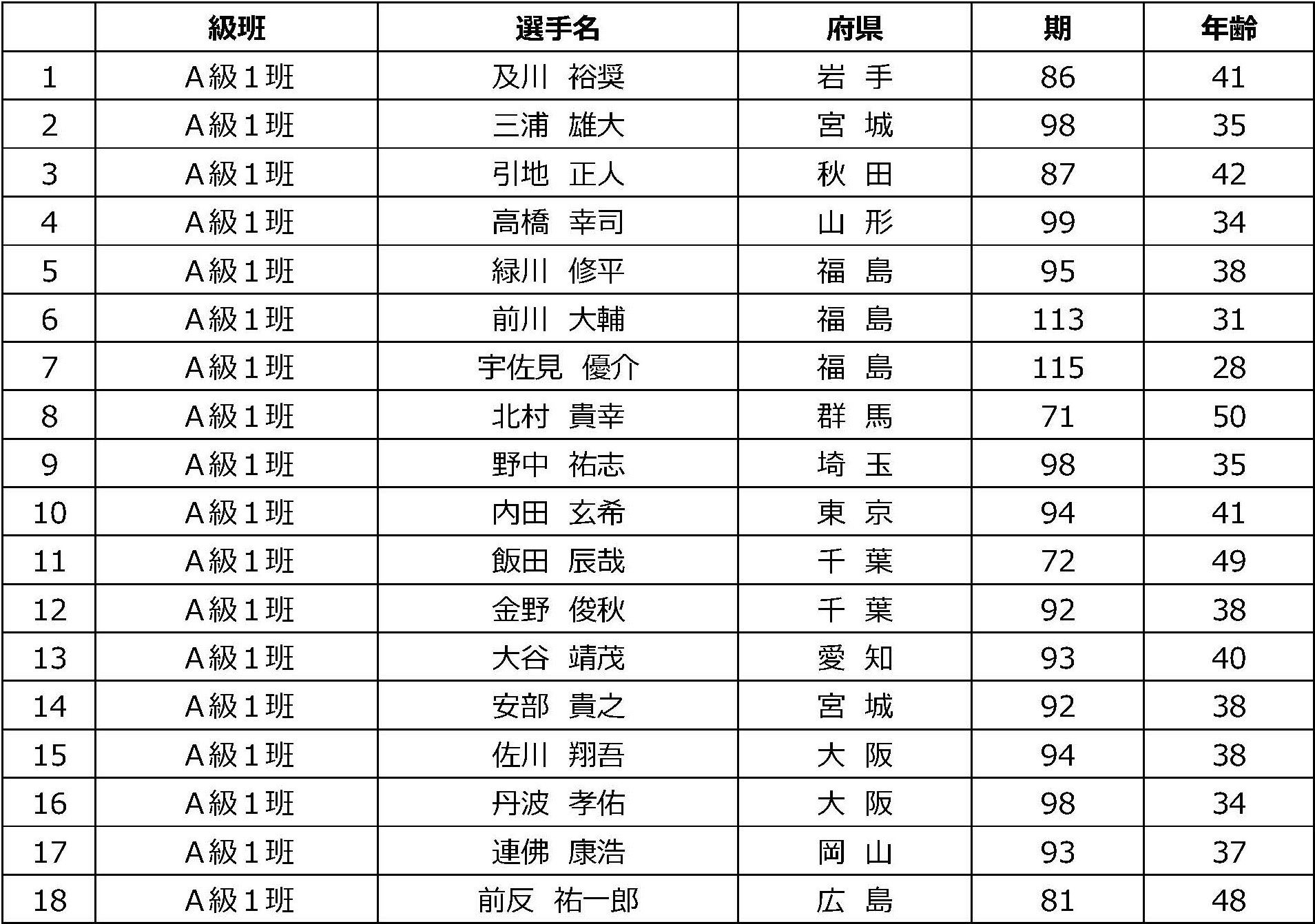 |  | 級班 | 選手名 | 府県 | 期 | 年齢 |
|---|---|---|---|---|---|
| 1 | A級1班 | 及川 裕奨 | 岩 手 | 86 | 41 |
| 2 | A級1班 | 三浦 雄大 | 宮 城 | 98 | 35 |
| 3 | A級1班 | 引地 正人 | 秋 田 | 87 | 42 |
| 4 | A級1班 | 高橋 幸司 | 山 形 | 99 | 34 |
| 5 | A級1班 | 緑川 修平 | 福 島 | 95 | 38 |
| 6 | A級1班 | 前川 大輔 | 福 島 | 113 | 31 |
| 7 | A級1班 | 宇佐見 優介 | 福 島 | 115 | 28 |
| 8 | A級1班 | 北村 貴幸 | 群 馬 | 71 | 50 |
| 9 | A級1班 | 野中 祐志 | 埼 玉 | 98 | 35 |
| 10 | A級1班 | 内田 玄希 | 東 京 | 94 | 41 |
| 11 | A級1班 | 飯田 辰哉 | 千 葉 | 72 | 49 |
| 12 | A級1班 | 金野 俊秋 | 千 葉 | 92 | 38 |
| 13 | A級1班 | 大谷 靖茂 | 愛 知 | 93 | 40 |
| 14 | A級1班 | 安部 貴之 | 宮 城 | 92 | 38 |
| 15 | A級1班 | 佐川 翔吾 | 大 阪 | 94 | 38 |
| 16 | A級1班 | 丹波 孝佑 | 大 阪 | 98 | 34 |
| 17 | A級1班 | 連佛 康浩 | 岡 山 | 93 | 37 |
| 18 | A級1班 | 前反 祐一郎 | 広 島 | 81 | 48 |